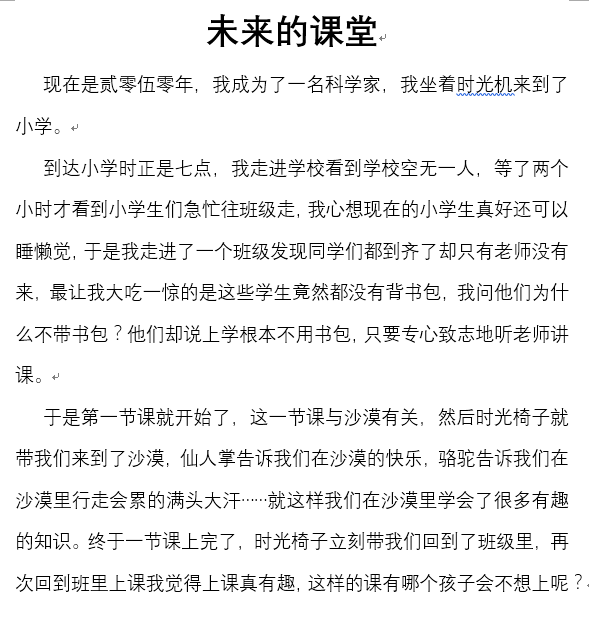 未来的课堂

现在是贰零伍零年，我成为了一名科学家，我坐着时光机来到了小学。

到达小学时正是七点，我走进学校看到学校空无一人，等了两个小时才看到小学生们急忙往班级走，我心想现在的小学生真好还可以睡懒觉，于是我走进了一个班级发现同学们都到齐了却只有老师没有来，最让我大吃一惊的是这些学生竟然都没有背书包，我问他们为什么不带书包？他们却说上学根本不用书包，只要专心致志地听老师讲课。

于是第一节课就开始了，这一节课与沙漠有关，然后时光椅子就带我们来到了沙漠，仙人掌告诉我们在沙漠的快乐，骆驼告诉我们在沙漠里行走会累的满头大汗……就这样我们在沙漠里学会了很多有趣的知识。终于一节课上完了，时光椅子立刻带我们回到了班级里，再次回到班里上课我觉得上课真有趣，这样的课有哪个孩子会不想上呢？